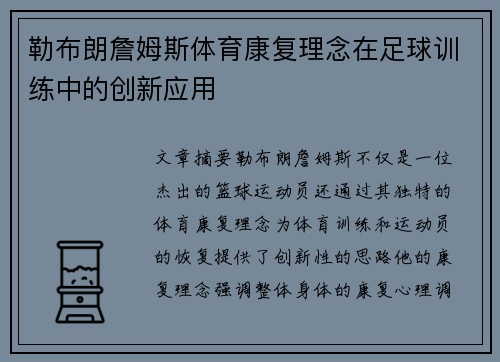 勒布朗詹姆斯体育康复理念在足球训练中的创新应用

文章摘要勒布朗詹姆斯不仅是一位杰出的篮球运动员还通过其独特的体育康复理念为体育训练和运动员的恢复提供了创新性的思路他的康复理念强调整体身体的康复心理调